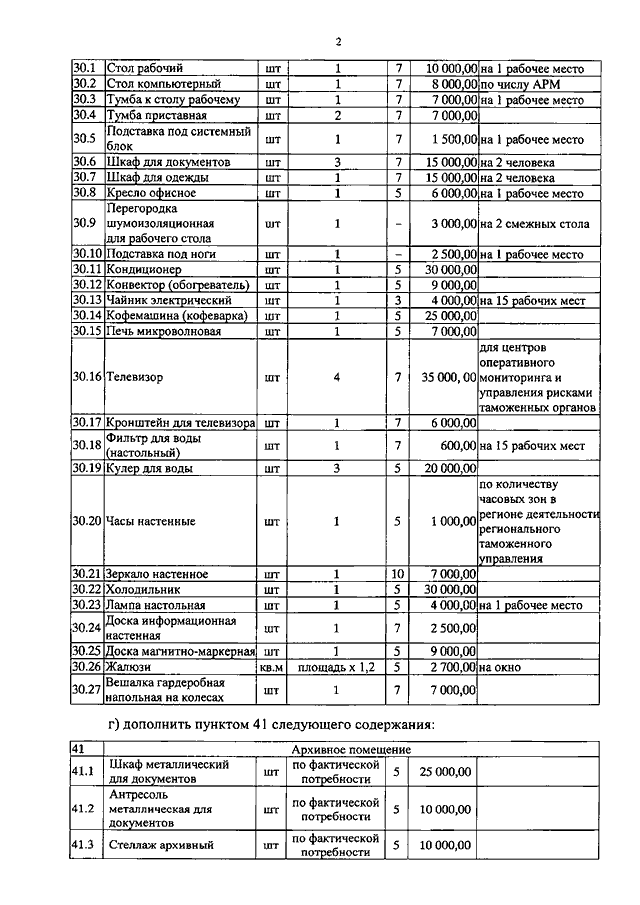 2

| | | | | | | |
|---|---|---|---|---|---|---|
| 30.1 | Стол рабочий | шт | 1 | 7 | 10 000,00 | на 1 рабочее место |
| 30.2 | Стол компьютерный | шт | 1 | 7 | 8 000,00 | по числу АРМ |
| 30.3 | Тумба к столу рабочему | шт | 1 | 7 | 7 000,00 | на 1 рабочее место |
| 30.4 | Тумба приставная | шт | 2 | 7 | 7 000,00 | |
| 30.5 | Подставка под системный блок | шт | 1 | 7 | 1 500,00 | на 1 рабочее место |
| 30.6 | Шкаф для документов | шт | 3 | 7 | 15 000,00 | на 2 человека |
| 30.7 | Шкаф для одежды | шт | 1 | 7 | 15 000,00 | на 2 человека |
| 30.8 | Кресло офисное | шт | 1 | 5 | 6 000,00 | на 1 рабочее место |
| 30.9 | Перегородка шумоизоляционная для рабочего стола | шт | 1 | – | 3 000,00 | на 2 смежных стола |
| 30.10 | Подставка под ноги | шт | 1 | – | 2 500,00 | на 1 рабочее место |
| 30.11 | Кондиционер | шт | 1 | 5 | 30 000,00 | |
| 30.12 | Конвектор (обогреватель) | шт | 1 | 5 | 9 000,00 | |
| 30.13 | Чайник электрический | шт | 1 | 3 | 4 000,00 | на 15 рабочих мест |
| 30.14 | Кофемашина (кофеварка) | шт | 1 | 5 | 25 000,00 | |
| 30.15 | Печь микроволновая | шт | 1 | 5 | 7 000,00 | |
| 30.16 | Телевизор | шт | 4 | 7 | 35 000, 00 | для центров оперативного мониторинга и управления рисками таможенных органов |
| 30.17 | Кронштейн для телевизора | шт | 1 | 7 | 6 000,00 | |
| 30.18 | Фильтр для воды (настольный) | шт | 1 | 7 | 600,00 | на 15 рабочих мест |
| 30.19 | Кулер для воды | шт | 3 | 5 | 20 000,00 | |
| 30.20 | Часы настенные | шт | 1 | 5 | 1 000,00 | по количеству часовых зон в регионе деятельности регионального таможенного управления |
| 30.21 | Зеркало настенное | шт | 1 | 10 | 7 000,00 | |
| 30.22 | Холодильник | шт | 1 | 5 | 30 000,00 | |
| 30.23 | Лампа настольная | шт | 1 | 5 | 4 000,00 | на 1 рабочее место |
| 30.24 | Доска информационная настенная | шт | 1 | 7 | 2 500,00 | |
| 30.25 | Доска магнитно-маркерная | шт | 1 | 5 | 9 000,00 | |
| 30.26 | Жалюзи | кв.м | площадь х 1,2 | 5 | 2 700,00 | на окно |
| 30.27 | Вешалка гардеробная напольная на колесах | шт | 1 | 7 | 7 000,00 | |

г) дополнить пунктом 41 следующего содержания:

| 41 | Архивное помещение | | | | | |
|---|---|---|---|---|---|---|
| 41.1 | Шкаф металлический для документов | шт | по фактической потребности | 5 | 25 000,00 | |
| 41.2 | Антресоль металлическая для документов | шт | по фактической потребности | 5 | 10 000,00 | |
| 41.3 | Стеллаж архивный | шт | по фактической потребности | 5 | 10 000,00 | |